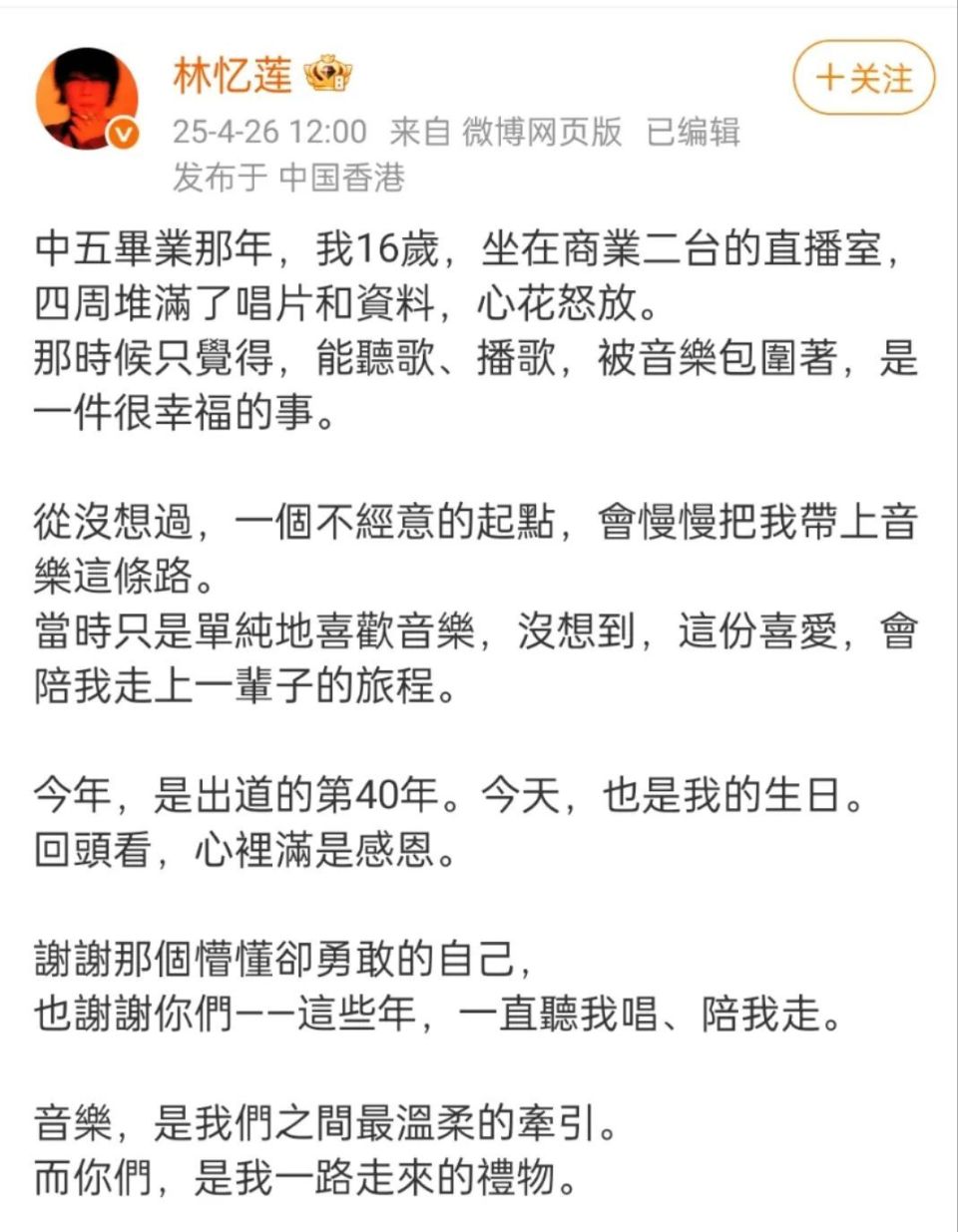 林忆莲

+关注

25-4-26 12:00 来自 微博网页版 已编辑
发布于 中国香港

中五畢業那年，我16歲，坐在商業二台的直播室，四周堆滿了唱片和資料，心花怒放。
那時候只覺得，能聽歌、播歌，被音樂包圍著，是一件很幸福的事。

從沒想過，一個不經意的起點，會慢慢把我帶上音樂這條路。
當時只是單純地喜歡音樂，沒想到，這份喜愛，會陪我走上一輩子的旅程。

今年，是出道的第40年。今天，也是我的生日。
回頭看，心裡滿是感恩。

謝謝那個懵懂卻勇敢的自己，
也謝謝你們——這些年，一直聽我唱、陪我走。

音樂，是我們之間最溫柔的牽引。
而你們，是我一路走來的禮物。